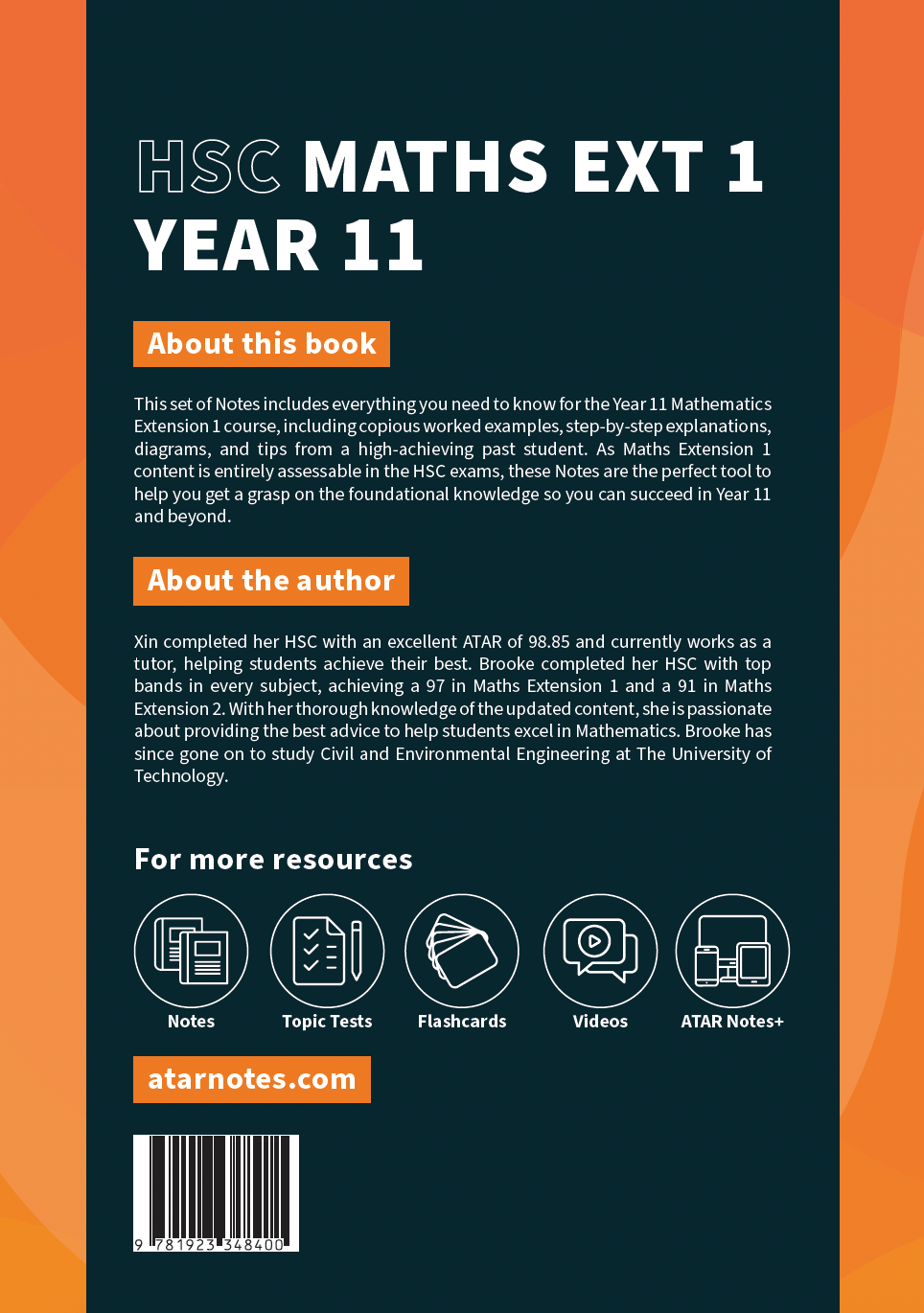 HSC MATHS EXT 1
YEAR 11

About this book

This set of Notes includes everything you need to know for the Year 11 Mathematics Extension 1 course, including copious worked examples, step-by-step explanations, diagrams, and tips from a high-achieving past student. As Maths Extension 1 content is entirely assessable in the HSC exams, these Notes are the perfect tool to help you get a grasp on the foundational knowledge so you can succeed in Year 11 and beyond.

About the author

Xin completed her HSC with an excellent ATAR of 98.85 and currently works as a tutor, helping students achieve their best. Brooke completed her HSC with top bands in every subject, achieving a 97 in Maths Extension 1 and a 91 in Maths Extension 2. With her thorough knowledge of the updated content, she is passionate about providing the best advice to help students excel in Mathematics. Brooke has since gone on to study Civil and Environmental Engineering at The University of Technology.

For more resources

Notes
Topic Tests
Flashcards
Videos
ATAR Notes+

atarnotes.com

9 781923 348400